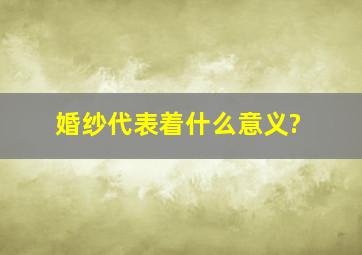 婚纱代表着什么意义?